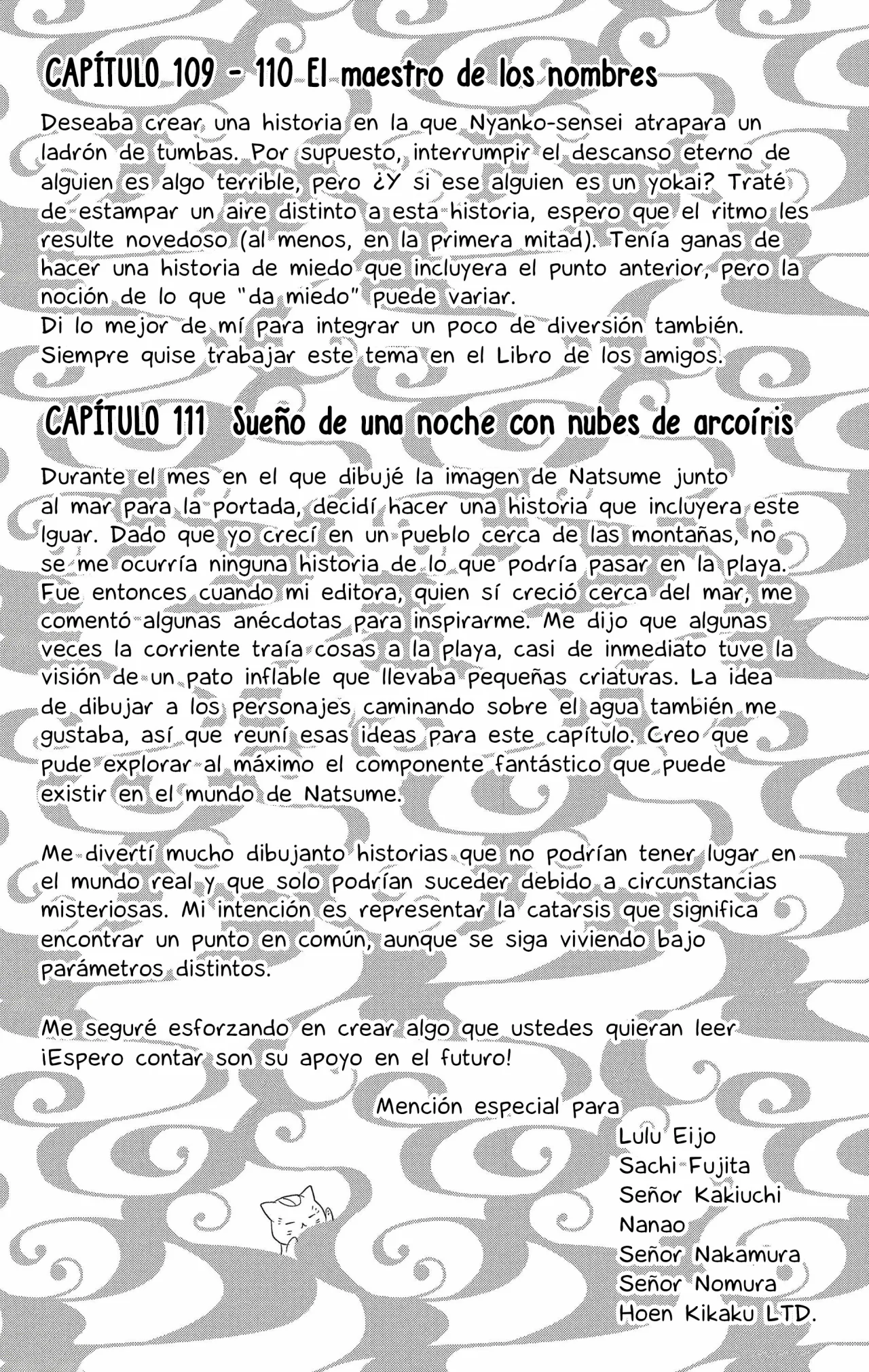 CAPÍTULO 109 - 110 El maestro de los nombres

Deseaba crear una historia en la que Nyanko-sensei atrapara un ladrón de tumbas. Por supuesto, interrumpir el descanso eterno de alguien es algo terrible, pero ¿Y si ese alguien es un yokai? Traté de estampar un aire distinto a esta historia, espero que el ritmo les resulte novedoso (al menos, en la primera mitad). Tenía ganas de hacer una historia de miedo que incluyera el punto anterior, pero la noción de lo que "da miedo" puede variar.
Di lo mejor de mí para integrar un poco de diversión también. Siempre quise trabajar este tema en el Libro de los amigos.

CAPÍTULO 111 Sueño de una noche con nubes de arcoíris

Durante el mes en el que dibujé la imagen de Natsume junto al mar para la portada, decidí hacer una historia que incluyera este lguar. Dado que yo crecí en un pueblo cerca de las montañas, no se me ocurría ninguna historia de lo que podría pasar en la playa. Fue entonces cuando mi editora, quien sí creció cerca del mar, me comentó algunas anécdotas para inspirarme. Me dijo que algunas veces la corriente traía cosas a la playa, casi de inmediato tuve la visión de un pato inflable que llevaba pequeñas criaturas. La idea de dibujar a los personajes caminando sobre el agua también me gustaba, así que reuní esas ideas para este capítulo. Creo que pude explorar al máximo el componente fantástico que puede existir en el mundo de Natsume.

Me divertí mucho dibujanto historias que no podrían tener lugar en el mundo real y que solo podrían suceder debido a circunstancias misteriosas. Mi intención es representar la catarsis que significa encontrar un punto en común, aunque se siga viviendo bajo parámetros distintos.

Me seguré esforzando en crear algo que ustedes quieran leer ¡Espero contar son su apoyo en el futuro!

Mención especial para
Lulu Eijo
Sachi Fujita
Señor Kakiuchi
Nanao
Señor Nakamura
Señor Nomura
Hoen Kikaku LTD.